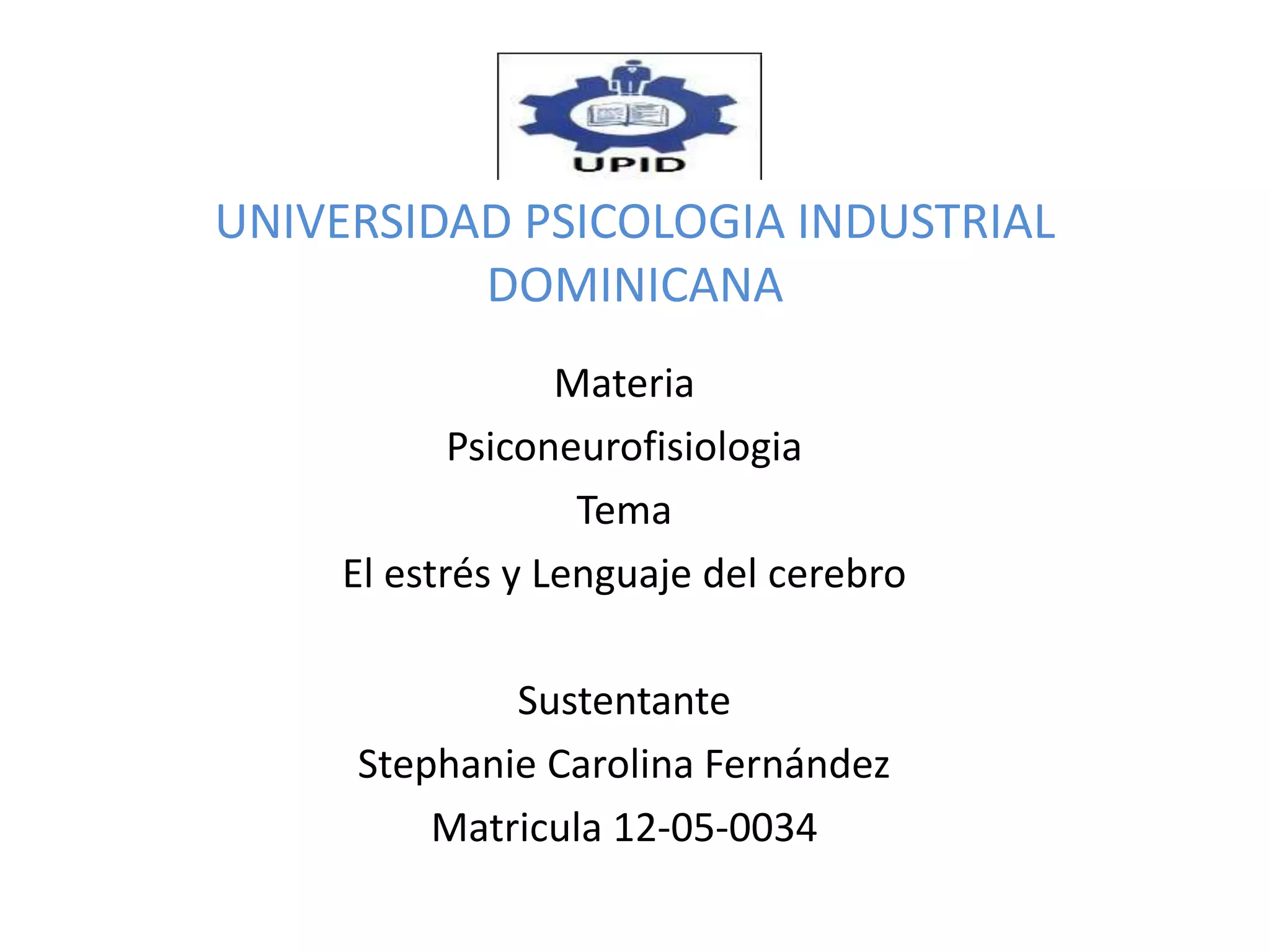 UPID

UNIVERSIDAD PSICOLOGIA INDUSTRIAL DOMINICANA

Materia

Psiconeurofisiologia

Tema

El estrés y Lenguaje del cerebro

Sustentante

Stephanie Carolina Fernández

Matricula 12-05-0034